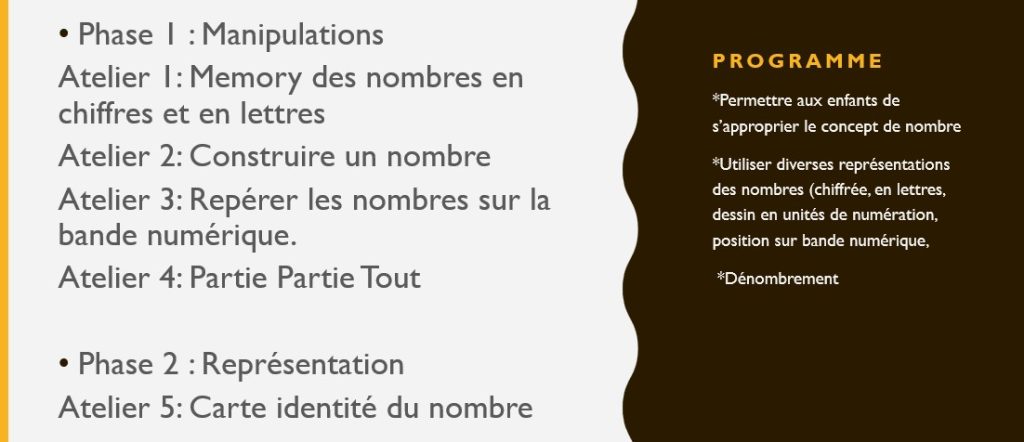 • Phase 1 : Manipulations
Atelier 1: Memory des nombres en chiffres et en lettres
Atelier 2: Construire un nombre
Atelier 3: Repérer les nombres sur la bande numérique.
Atelier 4: Partie Partie Tout

• Phase 2 : Représentation
Atelier 5: Carte identité du nombre

PROGRAMME

*Permettre aux enfants de s'approprier le concept de nombre

*Utiliser diverses représentations des nombres (chiffrée, en lettres, dessin en unités de numération, position sur bande numérique,

*Dénombrement